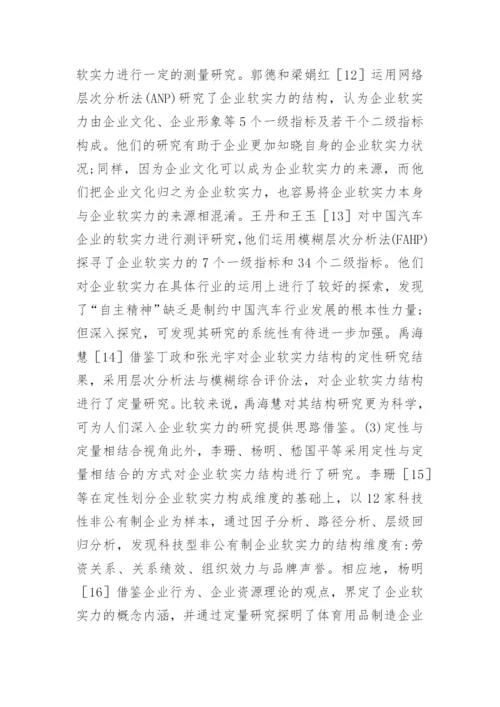 软实力进行一定的测量研究。郭德和梁娟红［12］运用网络层次分析法(ANP)研究了企业软实力的结构，认为企业软实力由企业文化、企业形象等5个一级指标及若干个二级指标构成。他们的研究有助于企业更加知晓自身的企业软实力状况;同样，因为企业文化可以成为企业软实力的来源，而他们把企业文化归之为企业软实力，也容易将企业软实力本身与企业软实力的来源相混淆。王丹和王玉［13］对中国汽车企业的软实力进行测评研究,他们运用模糊层次分析法(FAHP)探寻了企业软实力的7个一级指标和34个二级指标。他们对企业软实力在具体行业的运用上进行了较好的探索，发现了“自主精神”缺乏是制约中国汽车行业发展的根本性力量;但深入探究，可发现其研究的系统性有待进一步加强。禹海慧［14］借鉴丁政和张光宇对企业软实力结构的定性研究结果，采用层次分析法与模糊综合评价法，对企业软实力结构进行了定量研究。比较来说，禹海慧对其结构研究更为科学，可为人们深入企业软实力的研究提供思路借鉴。(3)定性与定量相结合视角此外，李珊、杨明、嵇国平等采用定性与定量相结合的方式对企业软实力结构进行了研究。李珊［15］等在定性划分企业软实力构成维度的基础上，以12家科技性非公有制企业为样本，通过因子分析、路径分析、层级回归分析，发现科技型非公有制企业软实力的结构维度有:劳资关系、关系绩效、组织效力与品牌声誉。相应地，杨明［16］借鉴企业行为、企业资源理论的观点，界定了企业软实力的概念内涵，并通过定量研究探明了体育用品制造企业